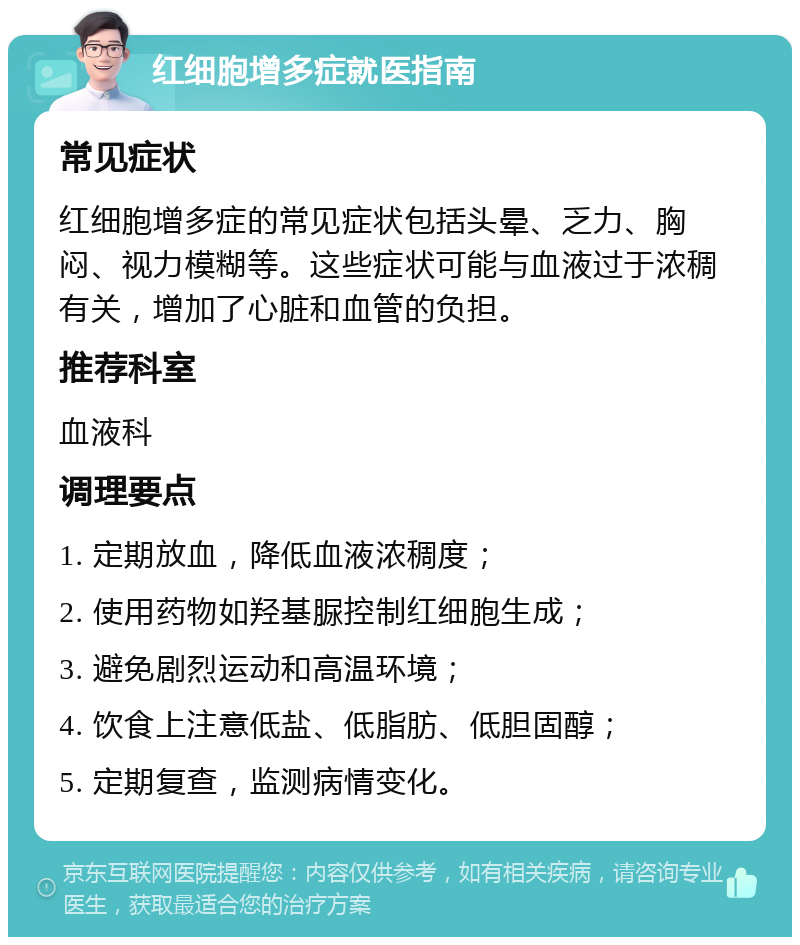 红细胞增多症就医指南

常见症状

红细胞增多症的常见症状包括头晕、乏力、胸闷、视力模糊等。这些症状可能与血液过于浓稠有关，增加了心脏和血管的负担。

推荐科室

血液科

调理要点

1. 定期放血，降低血液浓稠度；

2. 使用药物如羟基脲控制红细胞生成；

3. 避免剧烈运动和高温环境；

4. 饮食上注意低盐、低脂肪、低胆固醇；

5. 定期复查，监测病情变化。

京东互联网医院提醒您：内容仅供参考，如有相关疾病，请咨询专业医生，获取最适合您的治疗方案